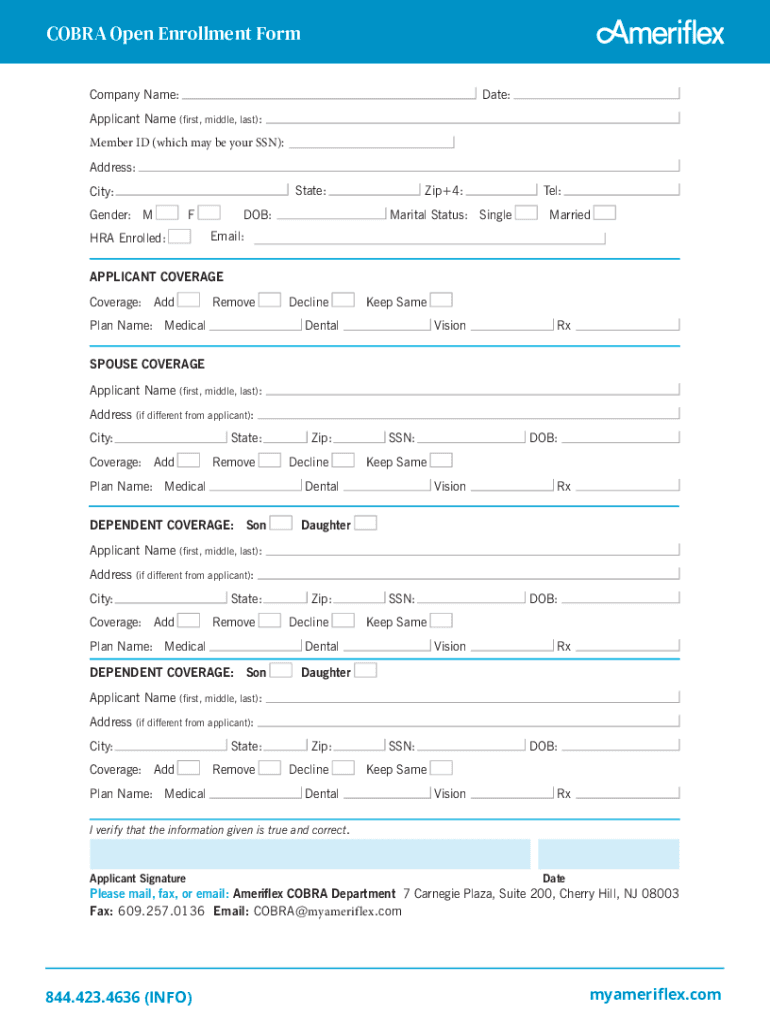 COBRA Open Enrollment Form

Ameriflex

Company Name: Date:

Applicant Name (first, middle, last):

Member ID (which may be your SSN):

Address:

City: State: Zip+4: Tel:

Gender: M F DOB: Marital Status: Single Married

HRA Enrolled: Email:

APPLICANT COVERAGE

Coverage: Add Remove Decline Keep Same

Plan Name: Medical Dental Vision Rx

SPOUSE COVERAGE

Applicant Name (first, middle, last):

Address (if different from applicant):

City: State: Zip: SSN: DOB:

Coverage: Add Remove Decline Keep Same

Plan Name: Medical Dental Vision Rx

DEPENDENT COVERAGE: Son Daughter

Applicant Name (first, middle, last):

Address (if different from applicant):

City: State: Zip: SSN: DOB:

Coverage: Add Remove Decline Keep Same

Plan Name: Medical Dental Vision Rx

DEPENDENT COVERAGE: Son Daughter

Applicant Name (first, middle, last):

Address (if different from applicant):

City: State: Zip: SSN: DOB:

Coverage: Add Remove Decline Keep Same

Plan Name: Medical Dental Vision Rx

I verify that the information given is true and correct.

Applicant Signature

Date

Please mail, fax, or email: Ameriflex COBRA Department 7 Carnegie Plaza, Suite 200, Cherry Hill, NJ 08003

Fax: 609.257.0136 Email: COBRA@myameriflex.com

844.423.4636 (INFO)

myameriflex.com